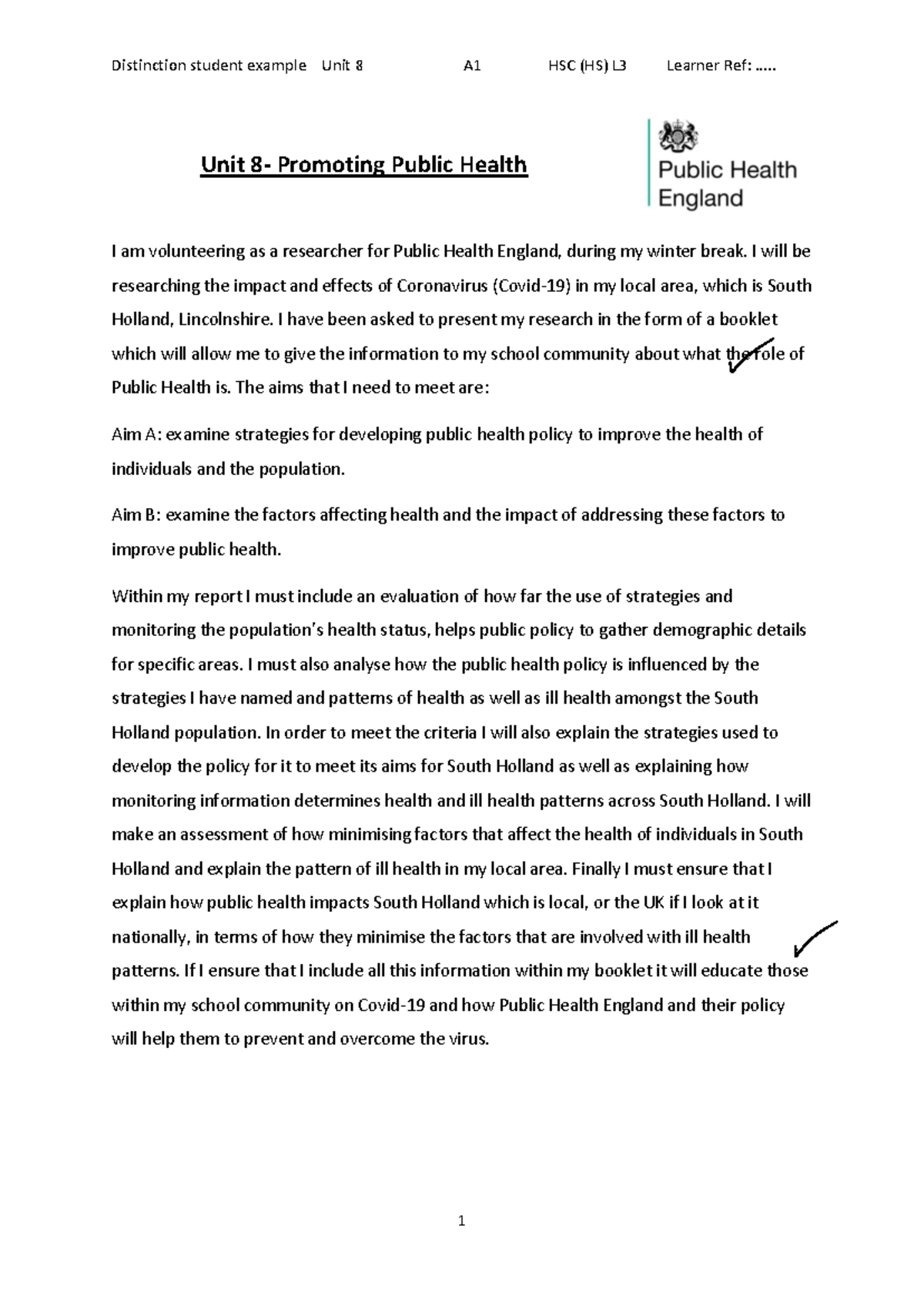 Distinction student example Unit 8 A1 HSC (HS) L3 Learner Ref: .....

Unit 8- Promoting Public Health

Public Health England

I am volunteering as a researcher for Public Health England, during my winter break. I will be researching the impact and effects of Coronavirus (Covid-19) in my local area, which is South Holland, Lincolnshire. I have been asked to present my research in the form of a booklet which will allow me to give the information to my school community about what the role of Public Health is. The aims that I need to meet are:

Aim A: examine strategies for developing public health policy to improve the health of individuals and the population.

Aim B: examine the factors affecting health and the impact of addressing these factors to improve public health.

Within my report I must include an evaluation of how far the use of strategies and monitoring the population's health status, helps public policy to gather demographic details for specific areas. I must also analyse how the public health policy is influenced by the strategies I have named and patterns of health as well as ill health amongst the South Holland population. In order to meet the criteria I will also explain the strategies used to develop the policy for it to meet its aims for South Holland as well as explaining how monitoring information determines health and ill health patterns across South Holland. I will make an assessment of how minimising factors that affect the health of individuals in South Holland and explain the pattern of ill health in my local area. Finally I must ensure that I explain how public health impacts South Holland which is local, or the UK if I look at it nationally, in terms of how they minimise the factors that are involved with ill health patterns. If I ensure that I include all this information within my booklet it will educate those within my school community on Covid-19 and how Public Health England and their policy will help them to prevent and overcome the virus.

1